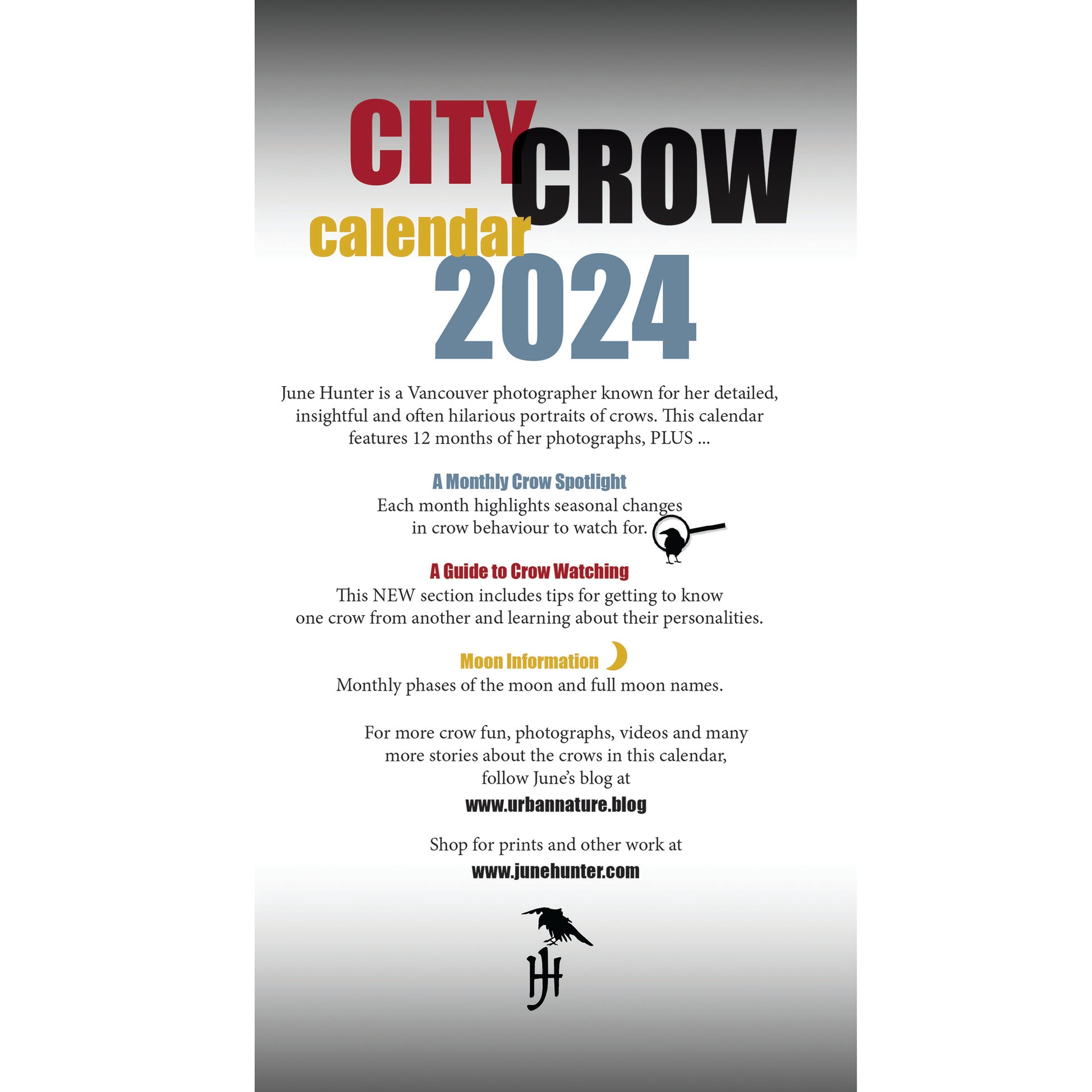 CITY CROW
calendar
2024

June Hunter is a Vancouver photographer known for her detailed, insightful and often hilarious portraits of crows. This calendar features 12 months of her photographs, PLUS ...

A Monthly Crow Spotlight
Each month highlights seasonal changes in crow behaviour to watch for.

A Guide to Crow Watching
This NEW section includes tips for getting to know one crow from another and learning about their personalities.

Moon Information
Monthly phases of the moon and full moon names.

For more crow fun, photographs, videos and many more stories about the crows in this calendar, follow June's blog at
www.urbannature.blog

Shop for prints and other work at
www.junehunter.com

JH